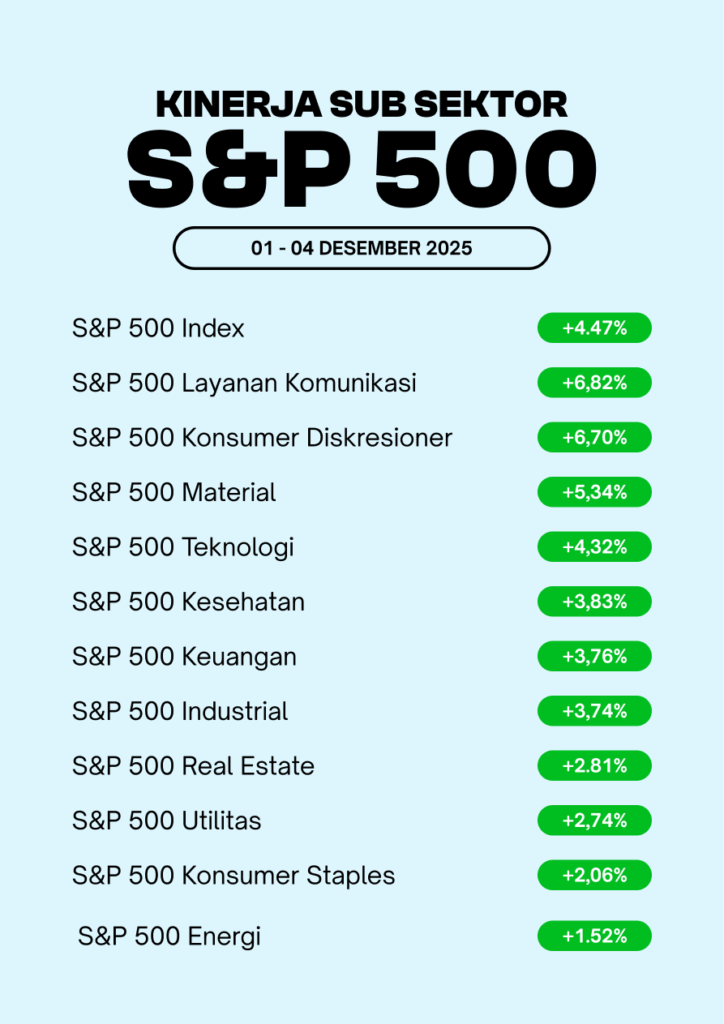 KINERJA SUB SEKTOR
S&P 500

01 - 04 DESEMBER 2025

| | |
|---|---|
| S&P 500 Index | +4.47% |
| S&P 500 Layanan Komunikasi | +6,82% |
| S&P 500 Konsumer Diskresioner | +6,70% |
| S&P 500 Material | +5,34% |
| S&P 500 Teknologi | +4,32% |
| S&P 500 Kesehatan | +3,83% |
| S&P 500 Keuangan | +3,76% |
| S&P 500 Industrial | +3,74% |
| S&P 500 Real Estate | +2.81% |
| S&P 500 Utilitas | +2,74% |
| S&P 500 Konsumer Staples | +2,06% |
| S&P 500 Energi | +1.52% |